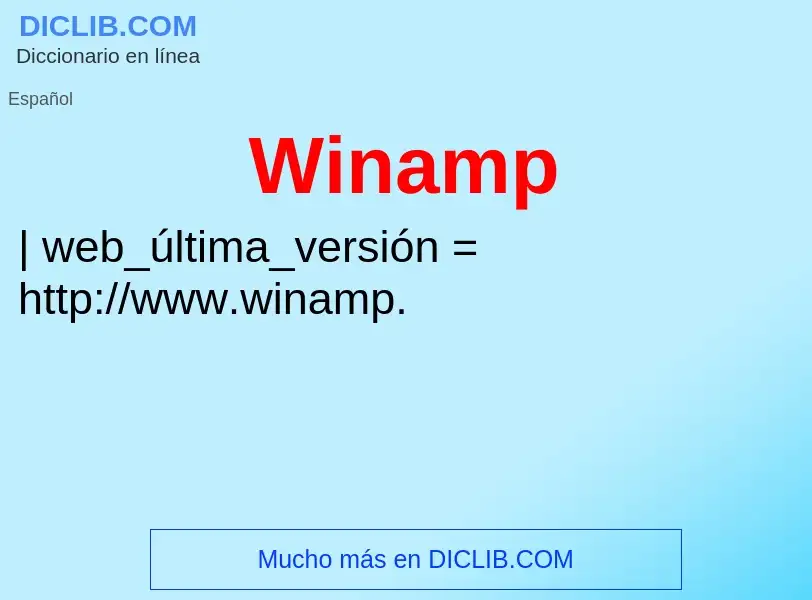 DICLIB.COM
Diccionario en línea

Español

Winamp

| web_última_versión = http://www.winamp.

Mucho más en DICLIB.COM